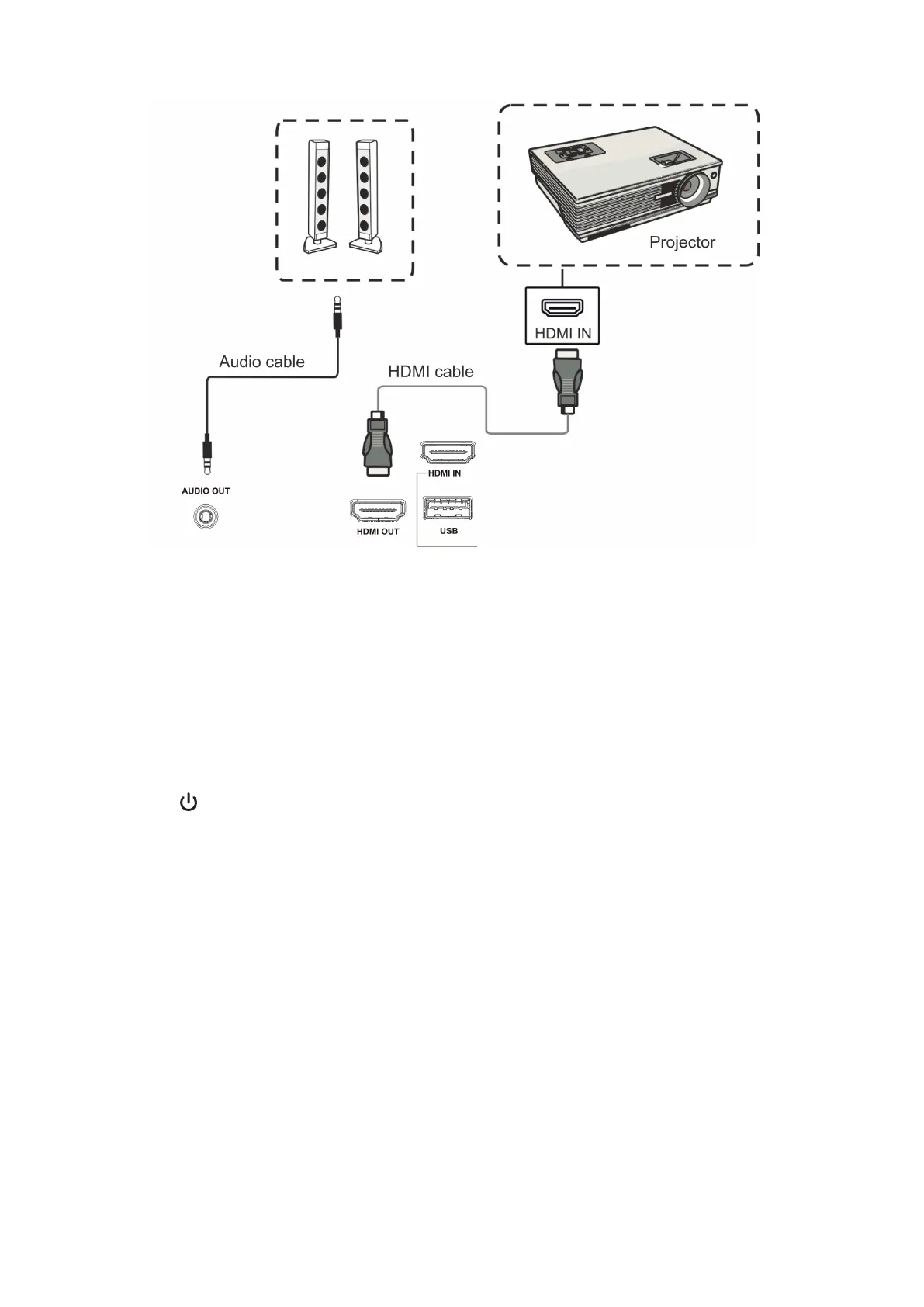 Projector

HDMI IN

Audio cable

HDMI cable

AUDIO OUT

HDMI IN

HDMI OUT

USB